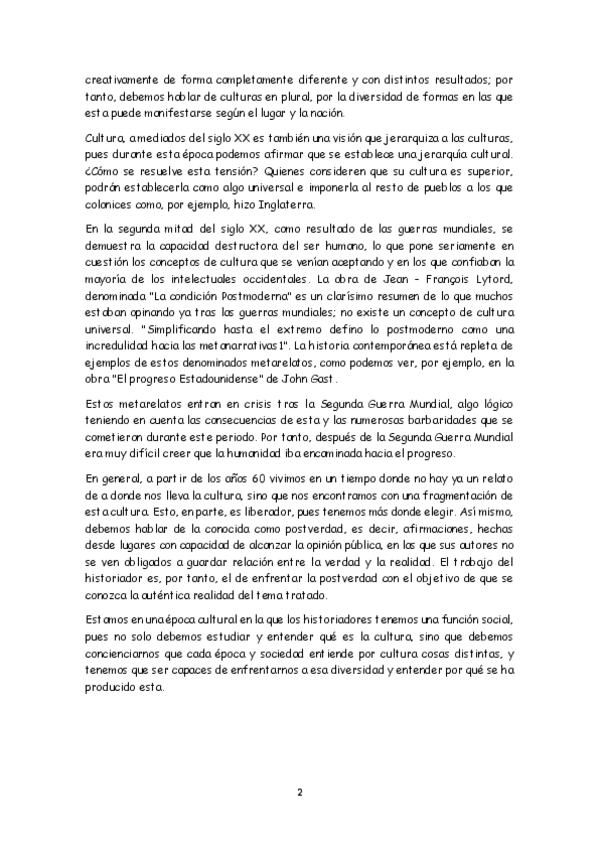 creativamente de forma completamente diferente y con distintos resultados; por tanto, debemos hablar de culturas en plural, por la diversidad de formas en las que esta puede manifestarse según el lugar y la nación.

Cultura, a mediados del siglo XX es también una visión que jerarquiza a las culturas, pues durante esta época podemos afirmar que se establece una jerarquía cultural. ¿Cómo se resuelve esta tensión? Quienes consideren que su cultura es superior, podrán establecerla como algo universal e imponerla al resto de pueblos a los que colonices como, por ejemplo, hizo Inglaterra.

En la segunda mitad del siglo XX, como resultado de las guerras mundiales, se demuestra la capacidad destructora del ser humano, lo que pone seriamente en cuestión los conceptos de cultura que se venían aceptando y en los que confiaban la mayoría de los intelectuales occidentales. La obra de Jean – François Lytord, denominada "La condición Postmoderna" es un clarísimo resumen de lo que muchos estaban opinando ya tras las guerras mundiales; no existe un concepto de cultura universal. "Simplificando hasta el extremo defino lo postmoderno como una incredulidad hacia las metanarrativas1". La historia contemporánea está repleta de ejemplos de estos denominados metarelatos, como podemos ver, por ejemplo, en la obra "El progreso Estadounidense" de John Gast.

Estos metarelatos entran en crisis tras la Segunda Guerra Mundial, algo lógico teniendo en cuenta las consecuencias de esta y las numerosas barbaridades que se cometieron durante este periodo. Por tanto, después de la Segunda Guerra Mundial era muy difícil creer que la humanidad iba encaminada hacia el progreso.

En general, a partir de los años 60 vivimos en un tiempo donde no hay ya un relato de a donde nos lleva la cultura, sino que nos encontramos con una fragmentación de esta cultura. Esto, en parte, es liberador, pues tenemos más donde elegir. Así mismo, debemos hablar de la conocida como postverdad, es decir, afirmaciones, hechas desde lugares con capacidad de alcanzar la opinión pública, en las que sus autores no se ven obligados a guardar relación entre la verdad y la realidad. El trabajo del historiador es, por tanto, el de enfrentar la postverdad con el objetivo de que se conozca la auténtica realidad del tema tratado.

Estamos en una época cultural en la que los historiadores tenemos una función social, pues no solo debemos estudiar y entender qué es la cultura, sino que debemos concienciarnos que cada época y sociedad entiende por cultura cosas distintas, y tenemos que ser capaces de enfrentarnos a esa diversidad y entender por qué se ha producido esta.

2